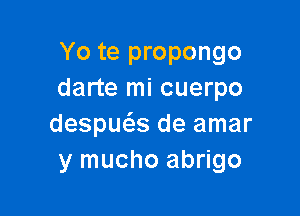 Yo te propongo
darte mi cuerpo
después de amar
y mucho abrigo